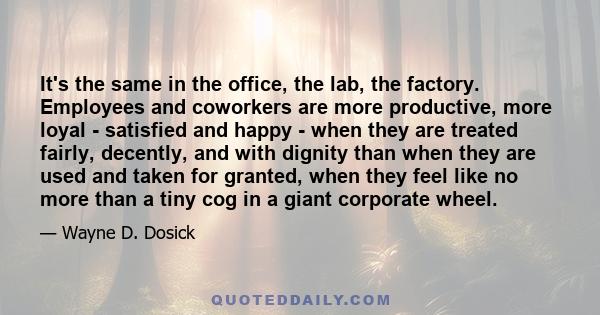 It's the same in the office, the lab, the factory. Employees and coworkers are more productive, more loyal - satisfied and happy - when they are treated fairly, decently, and with dignity than when they are used and taken for granted, when they feel like no more than a tiny cog in a giant corporate wheel.

— Wayne D. Dosick

QUOTEDDAILY.COM